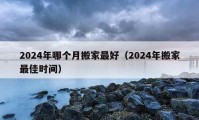 2024年哪个月搬家最好（2024年搬家最佳时间）